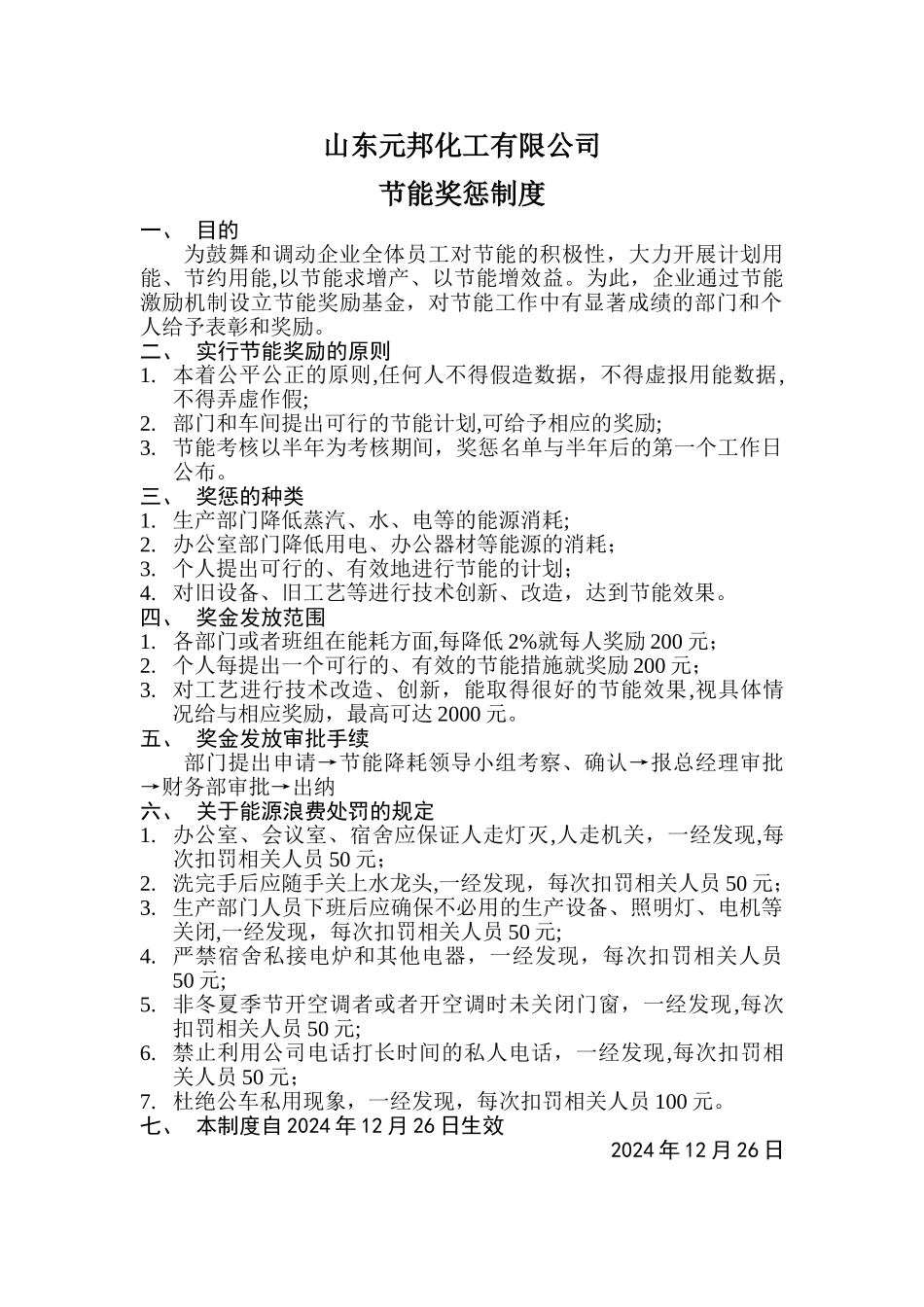 山东元邦化工有限公司

节能奖惩制度

一、 目的

为鼓舞和调动企业全体员工对节能的积极性，大力开展计划用能、节约用能,以节能求增产、以节能增效益。为此，企业通过节能激励机制设立节能奖励基金，对节能工作中有显著成绩的部门和个人给予表彰和奖励。

二、 实行节能奖励的原则

1. 本着公平公正的原则,任何人不得假造数据，不得虚报用能数据，不得弄虚作假;
2. 部门和车间提出可行的节能计划,可给予相应的奖励;
3. 节能考核以半年为考核期间，奖惩名单与半年后的第一个工作日公布。

三、 奖惩的种类

1. 生产部门降低蒸汽、水、电等的能源消耗;
2. 办公室部门降低用电、办公器材等能源的消耗；
3. 个人提出可行的、有效地进行节能的计划；
4. 对旧设备、旧工艺等进行技术创新、改造，达到节能效果。

四、 奖金发放范围

1. 各部门或者班组在能耗方面,每降低 2%就每人奖励 200 元；
2. 个人每提出一个可行的、有效的节能措施就奖励 200 元；
3. 对工艺进行技术改造、创新，能取得很好的节能效果,视具体情况给与相应奖励，最高可达 2000 元。

五、 奖金发放审批手续

部门提出申请→节能降耗领导小组考察、确认→报总经理审批→财务部审批→出纳

六、 关于能源浪费处罚的规定

1. 办公室、会议室、宿舍应保证人走灯灭,人走机关，一经发现,每次扣罚相关人员 50 元；
2. 洗完手后应随手关上水龙头,一经发现，每次扣罚相关人员 50 元；
3. 生产部门人员下班后应确保不必用的生产设备、照明灯、电机等关闭,一经发现，每次扣罚相关人员 50 元;
4. 严禁宿舍私接电炉和其他电器，一经发现，每次扣罚相关人员 50 元;
5. 非冬夏季节开空调者或者开空调时未关闭门窗，一经发现,每次扣罚相关人员 50 元;
6. 禁止利用公司电话打长时间的私人电话，一经发现,每次扣罚相关人员 50 元；
7. 杜绝公车私用现象，一经发现，每次扣罚相关人员 100 元。

七、 本制度自 2024 年 12 月 26 日生效

2024 年 12 月 26 日